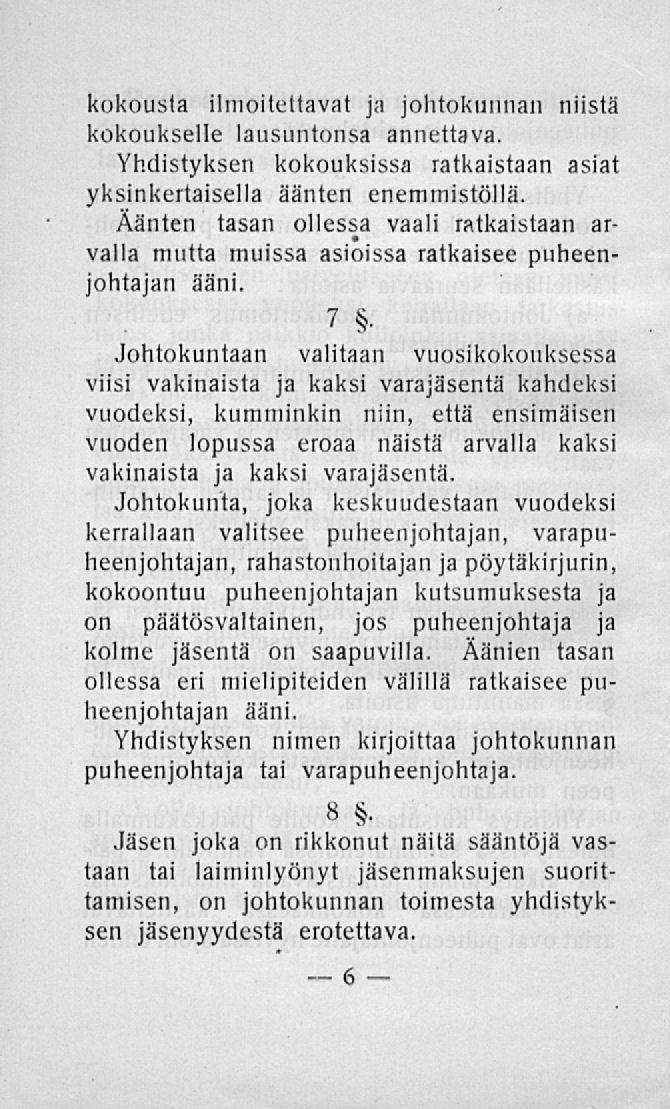 kokousta ilmoitettavat ja johtokunnan niistä kokoukselle lausuntonsa annettava.

Yhdistyksen kokouksissa ratkaistaan asiat yksinkertaisella äänten enemmistöllä.

Äänten tasan ollessa vaali ratkaistaan arvalla mutta muissa asioissa ratkaisee puheenjohtajan ääni.

7 §.

Johtokuntaan valitaan vuosikokouksessa viisi vakinaista ja kaksi varajäsentä kahdeksi vuodeksi, kumminkin niin, että ensimäisen vuoden lopussa eroaa näistä arvalla kaksi vakinaista ja kaksi varajäsentä.

Johtokunta, joka keskuudestaan vuodeksi kerrallaan valitsee puheenjohtajan, varapuheenjohtajan, rahastonhoitajan ja pöytäkirjurin, kokoontuu puheenjohtajan kutsumuksesta ja on päätösvaltainen, jos puheenjohtaja ja kolme jäsentä on saapuvilla. Äänien tasan ollessa eri mielipiteiden välillä ratkaisee puheenjohtajan ääni.

Yhdistyksen nimen kirjoittaa johtokunnan puheenjohtaja tai varapuheenjohtaja.

8 §.

Jäsen joka on rikkonut näitä sääntöjä vastaan tai laiminlyönyt jäsenmaksujen suorittamisen, on johtokunnan toimesta yhdistyksen jäsenyydestä erotettava.

— 6 —